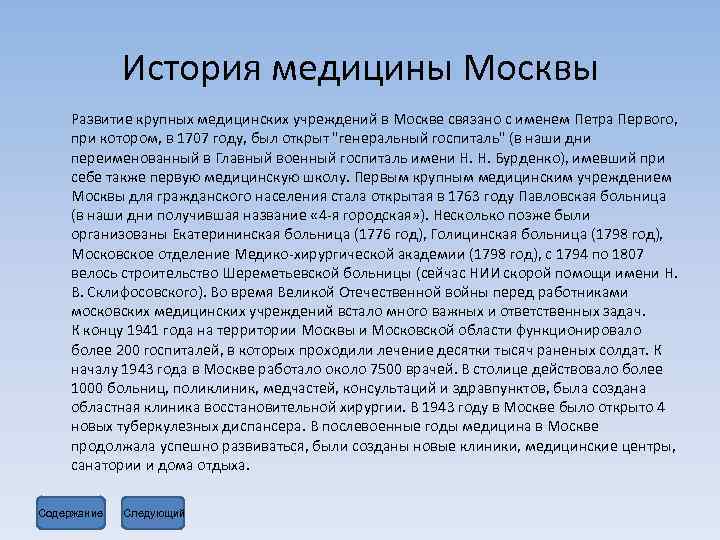 История медицины Москвы

Развитие крупных медицинских учреждений в Москве связано с именем Петра Первого, при котором, в 1707 году, был открыт "генеральный госпиталь" (в наши дни переименованный в Главный военный госпиталь имени Н. Н. Бурденко), имевший при себе также первую медицинскую школу. Первым крупным медицинским учреждением Москвы для гражданского населения стала открытая в 1763 году Павловская больница (в наши дни получившая название «4-я городская»). Несколько позже были организованы Екатерининская больница (1776 год), Голицинская больница (1798 год), Московское отделение Медико-хирургической академии (1798 год), с 1794 по 1807 велось строительство Шереметьевской больницы (сейчас НИИ скорой помощи имени Н. В. Склифосовского). Во время Великой Отечественной войны перед работниками московских медицинских учреждений встало много важных и ответственных задач. К концу 1941 года на территории Москвы и Московской области функционировало более 200 госпиталей, в которых проходили лечение десятки тысяч раненых солдат. К началу 1943 года в Москве работало около 7500 врачей. В столице действовало более 1000 больниц, поликлиник, медчастей, консультаций и здравпунктов, была создана областная клиника восстановительной хирургии. В 1943 году в Москве было открыто 4 новых туберкулезных диспансера. В послевоенные годы медицина в Москве продолжала успешно развиваться, были созданы новые клиники, медицинские центры, санатории и дома отдыха.

Содержание

Следующий